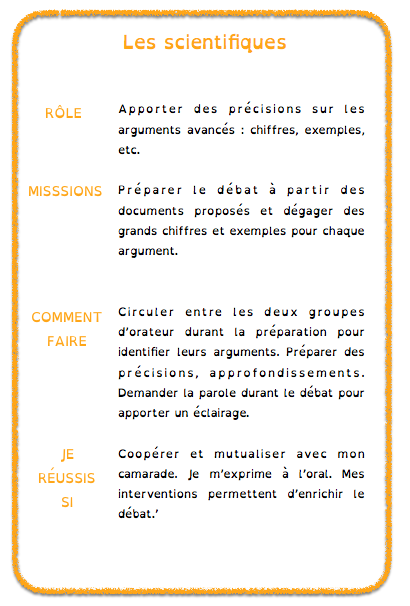 Les scientifiques

RÔLE

Apporter des précisions sur les arguments avancés : chiffres, exemples, etc.

MISSSIONS

Préparer le débat à partir des documents proposés et dégager des grands chiffres et exemples pour chaque argument.

COMMENT FAIRE

Circuler entre les deux groupes d'orateur durant la préparation pour identifier leurs arguments. Préparer des précisions, approfondissements. Demander la parole durant le débat pour apporter un éclairage.

JE RÉUSSIS SI

Coopérer et mutualiser avec mon camarade. Je m'exprime à l'oral. Mes interventions permettent d'enrichir le débat.'